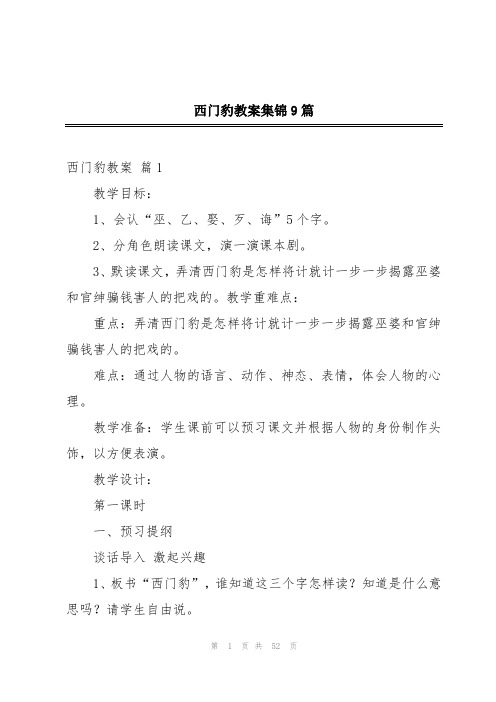 西门豹教案集锦9篇

西门豹教案 篇1

教学目标：

1、会认“巫、乙、娶、歹、诲”5个字。

2、分角色朗读课文，演一演课本剧。

3、默读课文，弄清西门豹是怎样将计就计一步一步揭露巫婆和官绅骗钱害人的把戏的。教学重难点：

重点：弄清西门豹是怎样将计就计一步一步揭露巫婆和官绅骗钱害人的把戏的。

难点：通过人物的语言、动作、神态、表情，体会人物的心理。

教学准备：学生课前可以预习课文并根据人物的身份制作头饰，以方便表演。

教学设计：

第一课时

一、预习提纲

谈话导入 激起兴趣

1、板书“西门豹”，谁知道这三个字怎样读？知道是什么意思吗？请学生自由说。

第 1 页 共 52 页